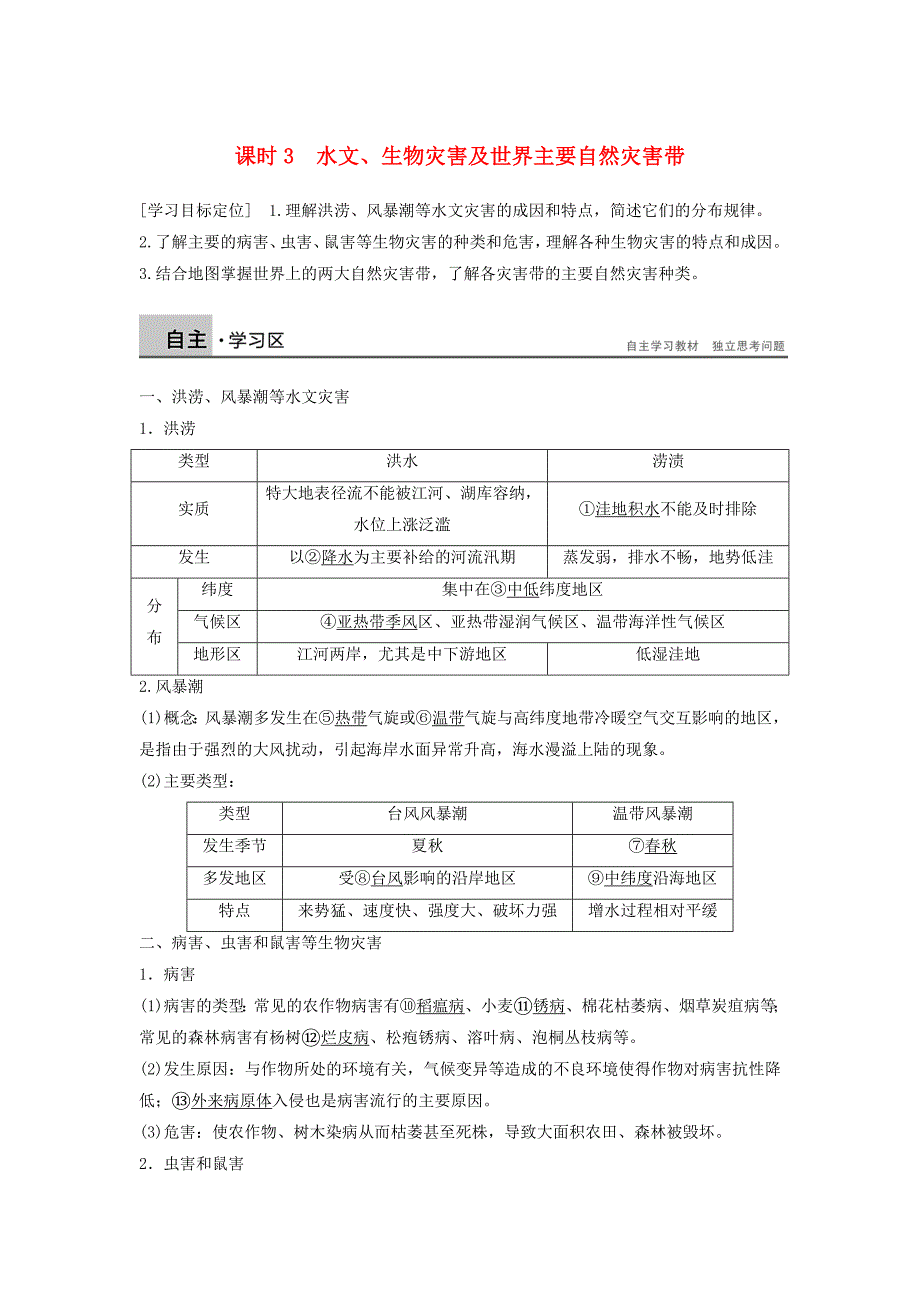 课时 3　水文、生物灾害及世界主要自然灾害带

[学习目标定位]　1.理解洪涝、风暴潮等水文灾害的成因和特点，简述它们的分布规律。2.了解主要的病害、虫害、鼠害等生物灾害的种类和危害，理解各种生物灾害的特点和成因。3.结合地图掌握世界上的两大自然灾害带，了解各灾害带的主要自然灾害种类。

自主·学习区　　自主学习教材　独立思考问题

一、洪涝、风暴潮等水文灾害

1．洪涝

| 类型 | | 洪水 | 涝渍 |
|---|---|---|---|
| 实质 | | 特大地表径流不能被江河、湖库容纳，水位上涨泛滥 | ①洼地积水不能及时排除 |
| 发生 | | 以②降水为主要补给的河流汛期 | 蒸发弱，排水不畅，地势低洼 |
| 分布 | 纬度 | 集中在③中低纬度地区 | |
| | 气候区 | ④亚热带季风区、亚热带湿润气候区、温带海洋性气候区 | |
| | 地形区 | 江河两岸，尤其是中下游地区 | 低湿洼地 |

2.风暴潮

(1)概念：风暴潮多发生在⑤热带气旋或⑥温带气旋与高纬度地带冷暖空气交互影响的地区，是指由于强烈的大风扰动，引起海岸水面异常升高，海水漫溢上陆的现象。

(2)主要类型：

| 类型 | 台风风暴潮 | 温带风暴潮 |
|---|---|---|
| 发生季节 | 夏秋 | ⑦春秋 |
| 多发地区 | 受⑧台风影响的沿岸地区 | ⑨中纬度沿海地区 |
| 特点 | 来势猛、速度快、强度大、破坏力强 | 增水过程相对平缓 |

二、病害、虫害和鼠害等生物灾害

1．病害

(1)病害的类型：常见的农作物病害有⑩稻瘟病、小麦⑪锈病、棉花枯萎病、烟草炭疽病等；常见的森林病害有杨树⑫烂皮病、松疱锈病、溶叶病、泡桐丛枝病等。

(2)发生原因：与作物所处的环境有关，气候变异等造成的不良环境使得作物对病害抗性降低；⑬外来病原体入侵也是病害流行的主要原因。

(3)危害：使农作物、树木染病从而枯萎甚至死株，导致大面积农田、森林被毁坏。

2．虫害和鼠害